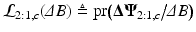 $\mathcal{L}_{2:1,c}(\Delta B) \triangleq \mathrm{pr}(\mathbf{\Delta\Psi}_{2:1,c}/\Delta B)$